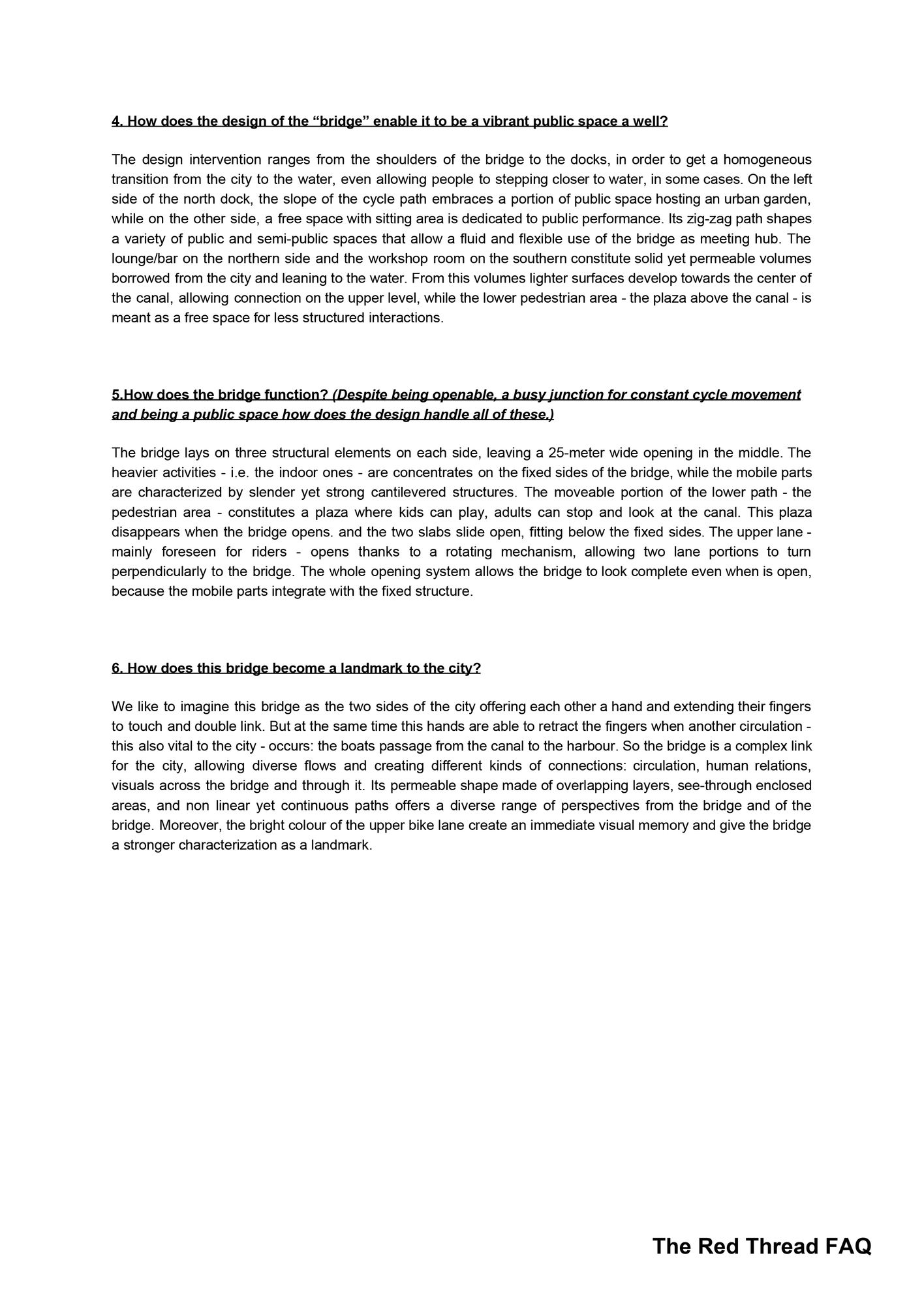 4. How does the design of the “bridge” enable it to be a vibrant public space a well?

The design intervention ranges from the shoulders of the bridge to the docks, in order to get a homogeneous transition from the city to the water, even allowing people to stepping closer to water, in some cases. On the left side of the north dock, the slope of the cycle path embraces a portion of public space hosting an urban garden, while on the other side, a free space with sitting area is dedicated to public performance. Its zig-zag path shapes a variety of public and semi-public spaces that allow a fluid and flexible use of the bridge as meeting hub. The lounge/bar on the northern side and the workshop room on the southern constitute solid yet permeable volumes borrowed from the city and leaning to the water. From this volumes lighter surfaces develop towards the center of the canal, allowing connection on the upper level, while the lower pedestrian area - the plaza above the canal - is meant as a free space for less structured interactions.

5.How does the bridge function? (Despite being openable, a busy junction for constant cycle movement and being a public space how does the design handle all of these.)

The bridge lays on three structural elements on each side, leaving a 25-meter wide opening in the middle. The heavier activities - i.e. the indoor ones - are concentrates on the fixed sides of the bridge, while the mobile parts are characterized by slender yet strong cantilevered structures. The moveable portion of the lower path - the pedestrian area - constitutes a plaza where kids can play, adults can stop and look at the canal. This plaza disappears when the bridge opens. and the two slabs slide open, fitting below the fixed sides. The upper lane - mainly foreseen for riders - opens thanks to a rotating mechanism, allowing two lane portions to turn perpendicularly to the bridge. The whole opening system allows the bridge to look complete even when is open, because the mobile parts integrate with the fixed structure.

6. How does this bridge become a landmark to the city?

We like to imagine this bridge as the two sides of the city offering each other a hand and extending their fingers to touch and double link. But at the same time this hands are able to retract the fingers when another circulation - this also vital to the city - occurs: the boats passage from the canal to the harbour. So the bridge is a complex link for the city, allowing diverse flows and creating different kinds of connections: circulation, human relations, visuals across the bridge and through it. Its permeable shape made of overlapping layers, see-through enclosed areas, and non linear yet continuous paths offers a diverse range of perspectives from the bridge and of the bridge. Moreover, the bright colour of the upper bike lane create an immediate visual memory and give the bridge a stronger characterization as a landmark.

The Red Thread FAQ